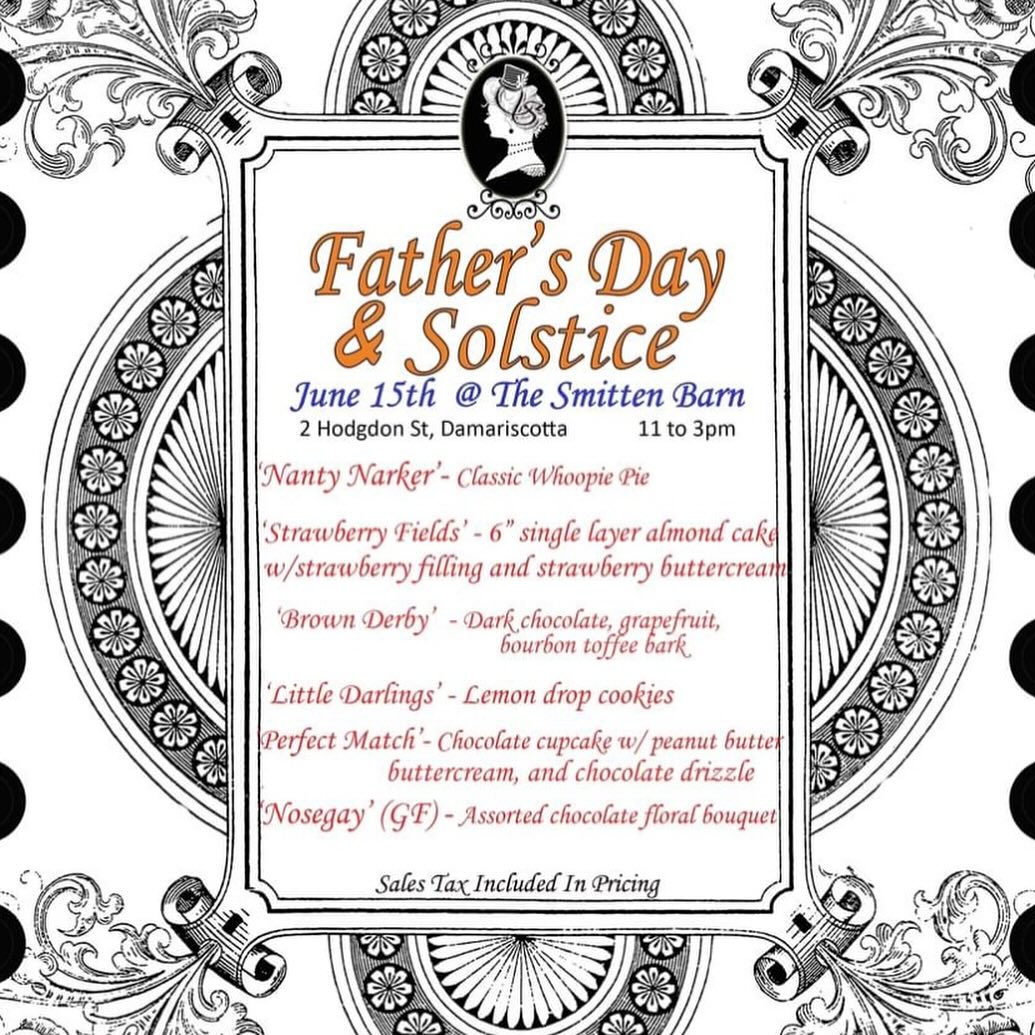 Father's Day & Solstice

June 15th @ The Smitten Barn

2 Hodgdon St, Damariscotta 11 to 3pm

'Nanty Narker'- Classic Whoopie Pie

'Strawberry Fields' - 6" single layer almond cake w/strawberry filling and strawberry buttercream

'Brown Derby' - Dark chocolate, grapefruit, bourbon toffee bark

'Little Darlings' - Lemon drop cookies

Perfect Match'- Chocolate cupcake w/ peanut butter buttercream, and chocolate drizzle

'Nosegay' (GF) - Assorted chocolate floral bouquet

Sales Tax Included In Pricing